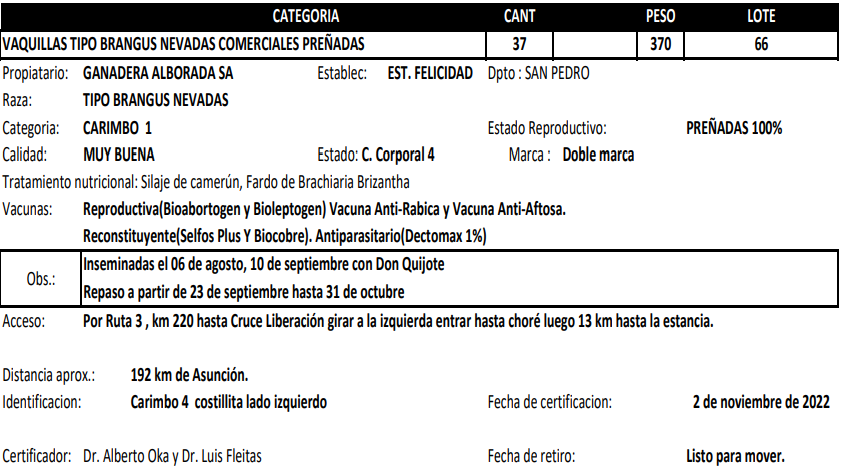 | CATEGORIA | CANT | | PESO | LOTE |
|---|---|---|---|---|
| VAQUILLAS TIPO BRANGUS NEVADAS COMERCIALES PREÑADAS | 37 | | 370 | 66 |

Propiatario: GANADERA ALBORADA SA Establec: EST. FELICIDAD Dpto : SAN PEDRO

Raza: TIPO BRANGUS NEVADAS

Categoria: CARIMBO 1 Estado Reproductivo: PREÑADAS 100%

Calidad: MUY BUENA Estado: C. Corporal 4 Marca : Doble marca

Tratamiento nutricional: Silaje de camerún, Fardo de Brachiaria Brizantha

Vacunas: Reproductiva(Bioabortogen y Bioleptogen) Vacuna Anti-Rabica y Vacuna Anti-Aftosa. Reconstituyente(Selfos Plus Y Biocobre). Antiparasitario(Dectomax 1%)

Obs.: Inseminadas el 06 de agosto, 10 de septiembre con Don Quijote
Repaso a partir de 23 de septiembre hasta 31 de octubre

Acceso: Por Ruta 3 , km 220 hasta Cruce Liberación girar a la izquierda entrar hasta choré luego 13 km hasta la estancia.

Distancia aprox.: 192 km de Asunción.

Identificacion: Carimbo 4 costillita lado izquierdo Fecha de certificacion: 2 de noviembre de 2022

Certificador: Dr. Alberto Oka y Dr. Luis Fleitas Fecha de retiro: Listo para mover.